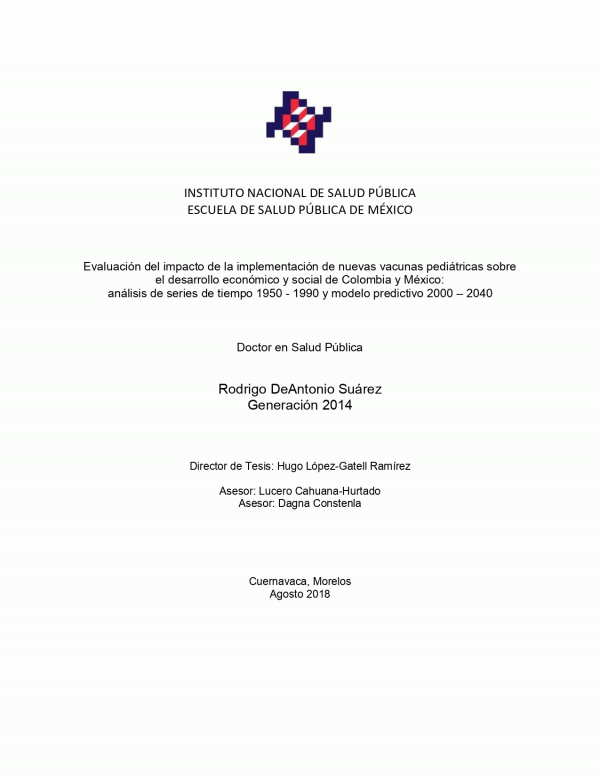 INSTITUTO NACIONAL DE SALUD PÚBLICA
ESCUELA DE SALUD PÚBLICA DE MÉXICO

Evaluación del impacto de la implementación de nuevas vacunas pediátricas sobre el desarrollo económico y social de Colombia y México: análisis de series de tiempo 1950 - 1990 y modelo predictivo 2000 – 2040

Doctor en Salud Pública

Rodrigo DeAntonio Suárez
Generación 2014

Director de Tesis: Hugo López-Gatell Ramírez

Asesor: Lucero Cahuana-Hurtado
Asesor: Dagna Constenla

Cuernavaca, Morelos
Agosto 2018